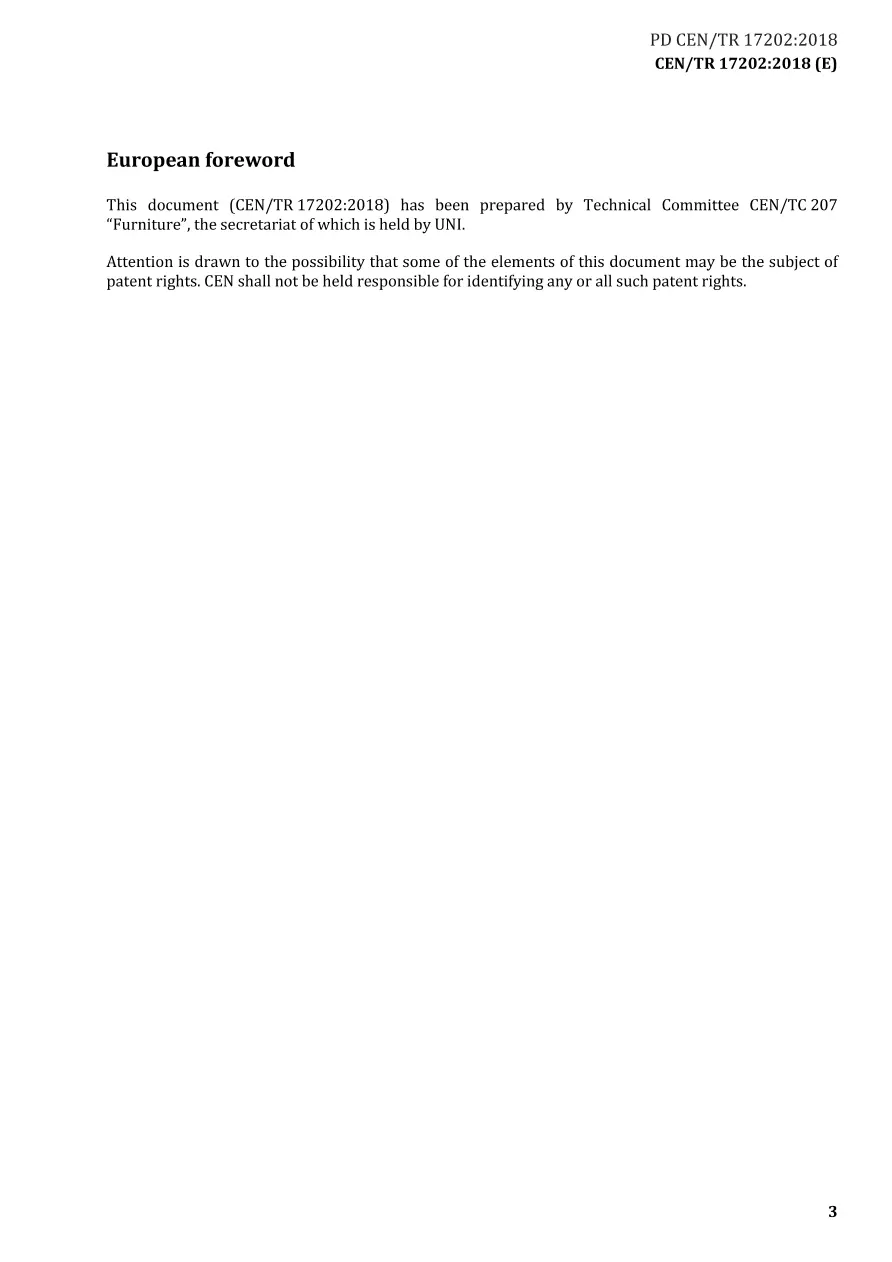 PD CEN/TR 17202:2018
CEN/TR 17202:2018 (E)

European foreword

This document (CEN/TR 17202:2018) has been prepared by Technical Committee CEN/TC 207 “Furniture”, the secretariat of which is held by UNI.

Attention is drawn to the possibility that some of the elements of this document may be the subject of patent rights. CEN shall not be held responsible for identifying any or all such patent rights.

3